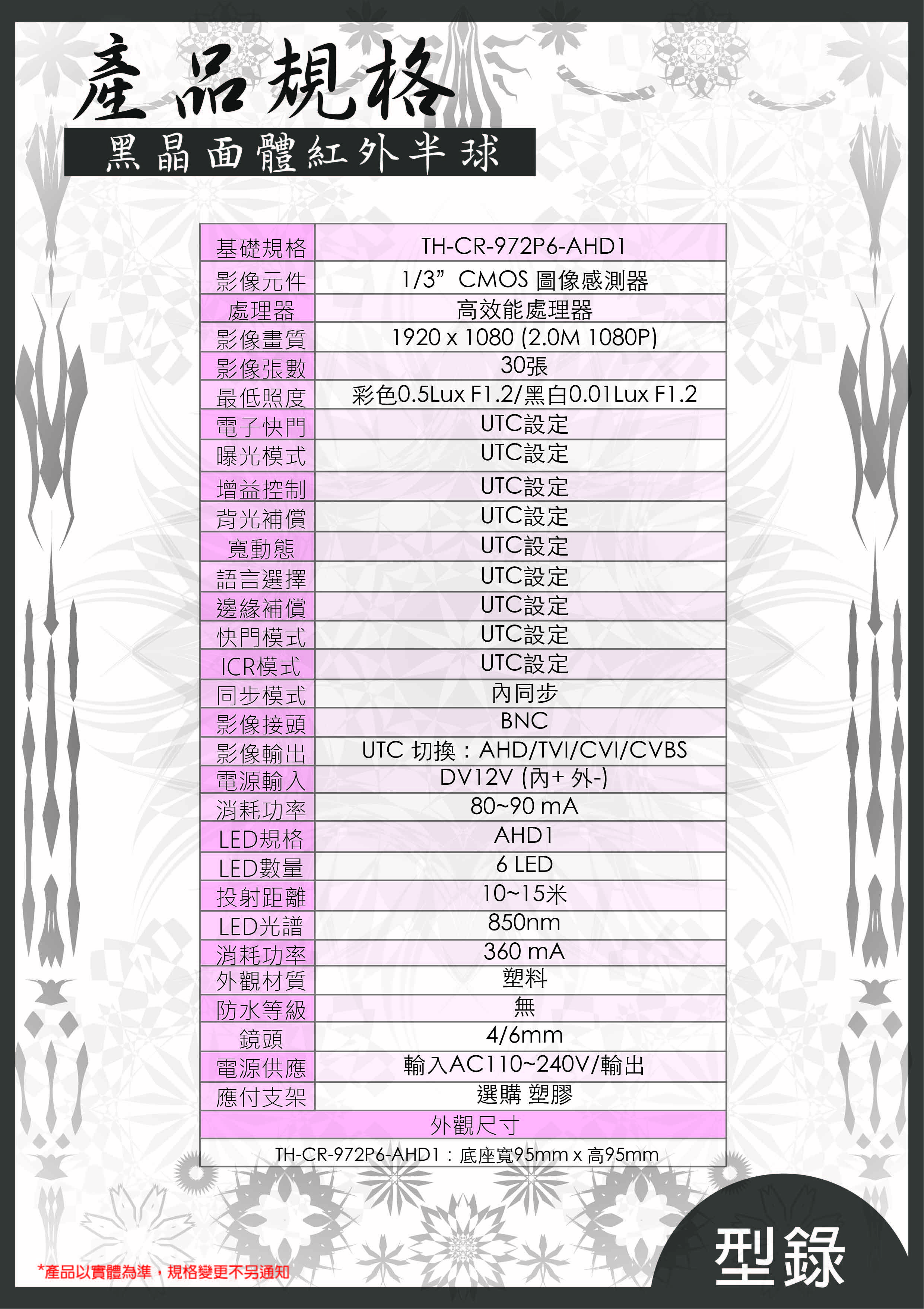 產品規格

黑晶面體紅外半球

| 基礎規格 | TH-CR-972P6-AHD1 |
|---|---|
| 影像元件 | 1/3” CMOS 圖像感測器 |
| 處理器 | 高效能處理器 |
| 影像畫質 | 1920 x 1080 (2.0M 1080P) |
| 影像張數 | 30張 |
| 最低照度 | 彩色0.5Lux F1.2/黑白0.01Lux F1.2 |
| 電子快門 | UTC設定 |
| 曝光模式 | UTC設定 |
| 增益控制 | UTC設定 |
| 背光補償 | UTC設定 |
| 寬動態 | UTC設定 |
| 語言選擇 | UTC設定 |
| 邊緣補償 | UTC設定 |
| 快門模式 | UTC設定 |
| ICR模式 | UTC設定 |
| 同步模式 | 內同步 |
| 影像接頭 | BNC |
| 影像輸出 | UTC 切換：AHD/TVI/CVI/CVBS |
| 電源輸入 | DV12V (內+ 外-) |
| 消耗功率 | 80~90 mA |
| LED規格 | AHD1 |
| LED數量 | 6 LED |
| 投射距離 | 10~15米 |
| LED光譜 | 850nm |
| 消耗功率 | 360 mA |
| 外觀材質 | 塑料 |
| 防水等級 | 無 |
| 鏡頭 | 4/6mm |
| 電源供應 | 輸入AC110~240V/輸出 |
| 應付支架 | 選購 塑膠 |
| 外觀尺寸 | |
| TH-CR-972P6-AHD1：底座寬95mm x 高95mm | |

*產品以實體為準，規格變更不另通知

型錄